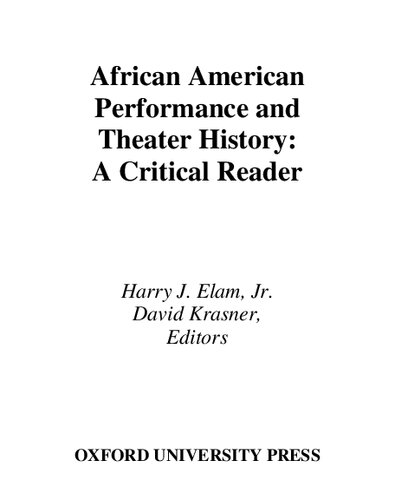 African American Performance and Theater History: A Critical Reader

Harry J. Elam, Jr.
David Krasner,
Editors

OXFORD UNIVERSITY PRESS